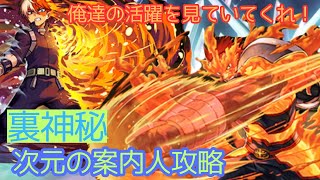 俺達の活躍を見ていてくれ！

裏神秘

次元の案内人攻略